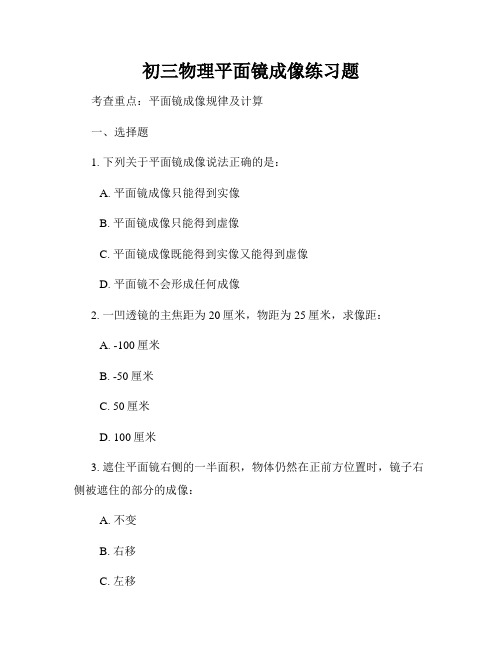 初三物理平面镜成像练习题

考查重点：平面镜成像规律及计算

一、选择题

1. 下列关于平面镜成像说法正确的是：

A. 平面镜成像只能得到实像

B. 平面镜成像只能得到虚像

C. 平面镜成像既能得到实像又能得到虚像

D. 平面镜不会形成任何成像

2. 一凹透镜的主焦距为 20 厘米，物距为 25 厘米，求像距：

A. -100 厘米

B. -50 厘米

C. 50 厘米

D. 100 厘米

3. 遮住平面镜右侧的一半面积，物体仍然在正前方位置时，镜子右侧被遮住的部分的成像：

A. 不变

B. 右移

C. 左移